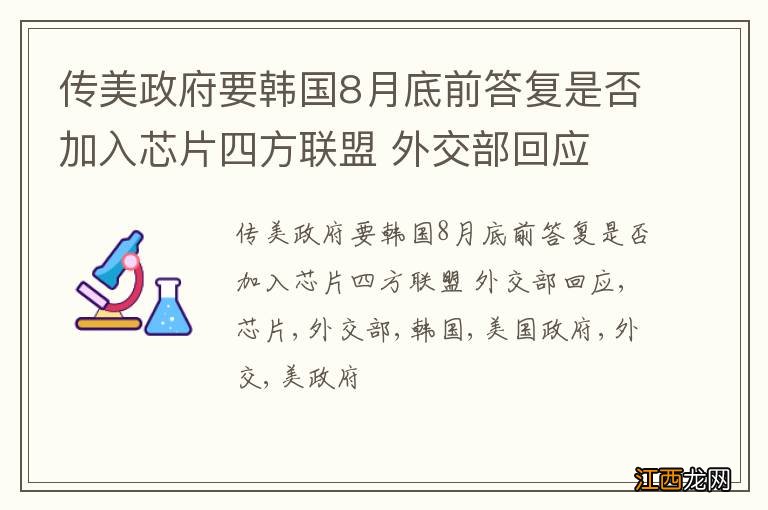 传美政府要韩国8月底前答复是否加入芯片四方联盟 外交部回应

传美政府要韩国8月底前答复是否加入芯片四方联盟 外交部回应，芯片，外交部，韩国，美国政府，外交，美政府

江西龙网